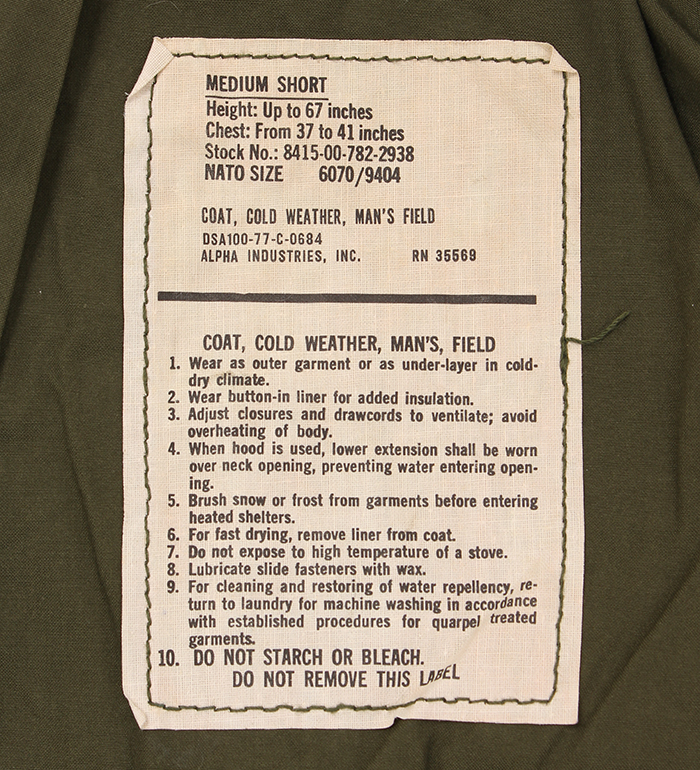 MEDIUM SHORT
Height: Up to 67 inches
Chest: From 37 to 41 inches
Stock No.: 8415-00-782-2938
NATO SIZE 6070/9404

COAT, COLD WEATHER, MAN'S FIELD
DSA100-77-C-0684
ALPHA INDUSTRIES, INC. RN 35569

COAT, COLD WEATHER, MAN'S, FIELD
1. Wear as outer garment or as under-layer in cold-dry climate.
2. Wear button-in liner for added insulation.
3. Adjust closures and drawcords to ventilate; avoid overheating of body.
4. When hood is used, lower extension shall be worn over neck opening, preventing water entering opening.
5. Brush snow or frost from garments before entering heated shelters.
6. For fast drying, remove liner from coat.
7. Do not expose to high temperature of a stove.
8. Lubricate slide fasteners with wax.
9. For cleaning and restoring of water repellency, return to laundry for machine washing in accordance with established procedures for quarpel treated garments.
10. DO NOT STARCH OR BLEACH.
DO NOT REMOVE THIS LABEL